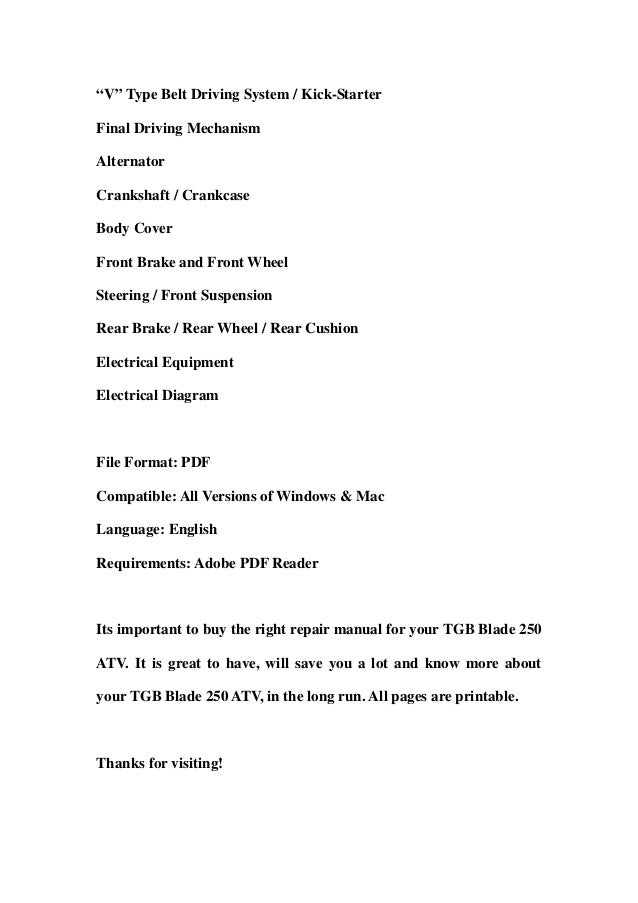 “V” Type Belt Driving System / Kick-Starter

Final Driving Mechanism

Alternator

Crankshaft / Crankcase

Body Cover

Front Brake and Front Wheel

Steering / Front Suspension

Rear Brake / Rear Wheel / Rear Cushion

Electrical Equipment

Electrical Diagram

File Format: PDF

Compatible: All Versions of Windows & Mac

Language: English

Requirements: Adobe PDF Reader

Its important to buy the right repair manual for your TGB Blade 250 ATV. It is great to have, will save you a lot and know more about your TGB Blade 250 ATV, in the long run. All pages are printable.

Thanks for visiting!